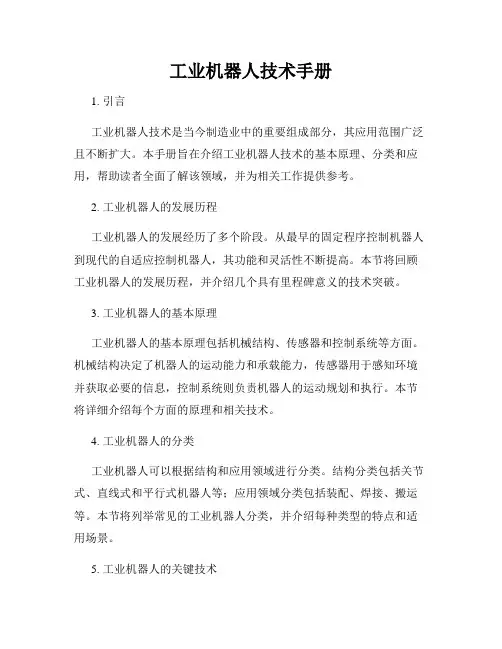 工业机器人技术手册

1. 引言

工业机器人技术是当今制造业中的重要组成部分，其应用范围广泛且不断扩大。本手册旨在介绍工业机器人技术的基本原理、分类和应用，帮助读者全面了解该领域，并为相关工作提供参考。

2. 工业机器人的发展历程

工业机器人的发展经历了多个阶段。从最早的固定程序控制机器人到现代的自适应控制机器人，其功能和灵活性不断提高。本节将回顾工业机器人的发展历程，并介绍几个具有里程碑意义的技术突破。

3. 工业机器人的基本原理

工业机器人的基本原理包括机械结构、传感器和控制系统等方面。机械结构决定了机器人的运动能力和承载能力，传感器用于感知环境并获取必要的信息，控制系统则负责机器人的运动规划和执行。本节将详细介绍每个方面的原理和相关技术。

4. 工业机器人的分类

工业机器人可以根据结构和应用领域进行分类。结构分类包括关节式、直线式和平行式机器人等；应用领域分类包括装配、焊接、搬运等。本节将列举常见的工业机器人分类，并介绍每种类型的特点和适用场景。

5. 工业机器人的关键技术